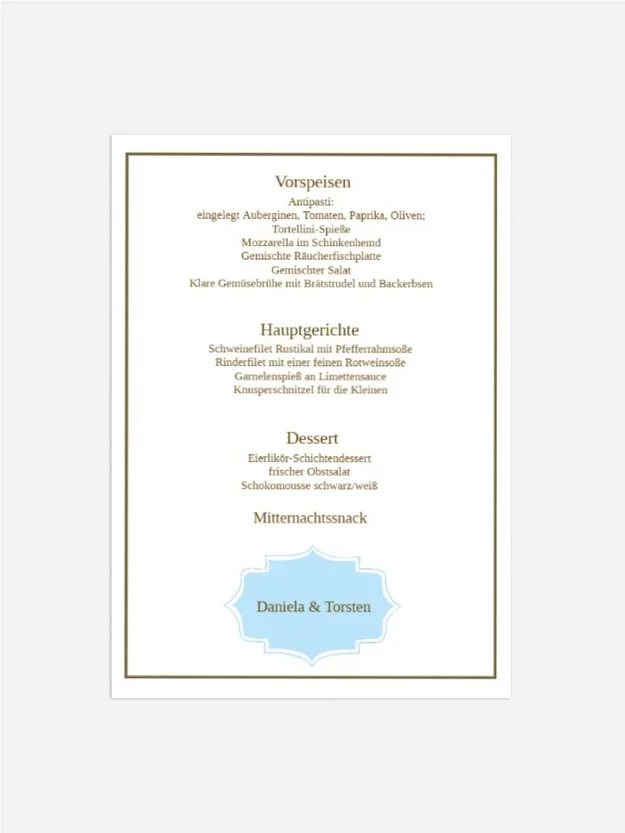 Vorspeisen

Antipasti:
eingelegt Auberginen, Tomaten, Paprika, Oliven;
Tortellini-Spieße
Mozzarella im Schinkenhemd
Gemischte Räucherfischplatte
Gemischter Salat
Klare Gemüsebrühe mit Brätstrudel und Backerbsen

Hauptgerichte

Schweinefilet Rustikal mit Pfefferrahmsoße
Rinderfilet mit einer feinen Rotweinsoße
Garnelenspieß an Limettensauce
Knusperschnitzel für die Kleinen

Dessert

Eierlikör-Schichtendessert
frischer Obstsalat
Schokomousse schwarz/weiß

Mitternachtssnack

Daniela & Torsten